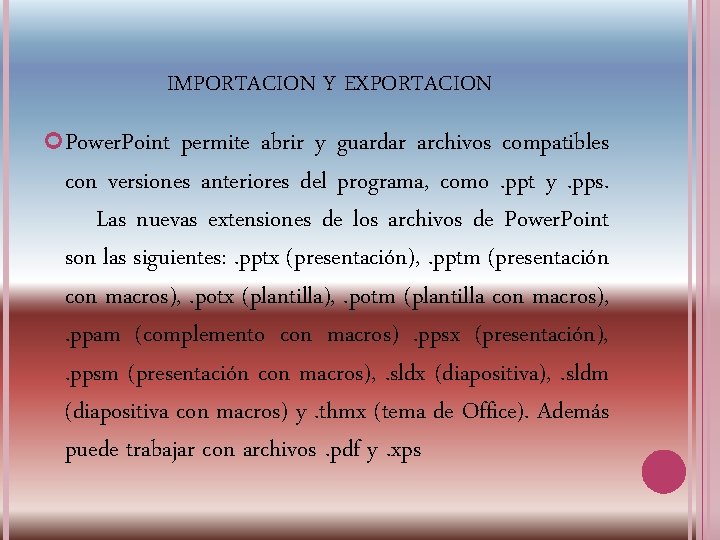 IMPORTACION Y EXPORTACION

PowerPoint permite abrir y guardar archivos compatibles con versiones anteriores del programa, como .ppt y .pps. Las nuevas extensiones de los archivos de PowerPoint son las siguientes: .pptx (presentación), .pptm (presentación con macros), .potx (plantilla), .potm (plantilla con macros), .ppam (complemento con macros) .ppsx (presentación), .ppsm (presentación con macros), .sldx (diapositiva), .sldm (diapositiva con macros) y .thmx (tema de Office). Además puede trabajar con archivos .pdf y .xps